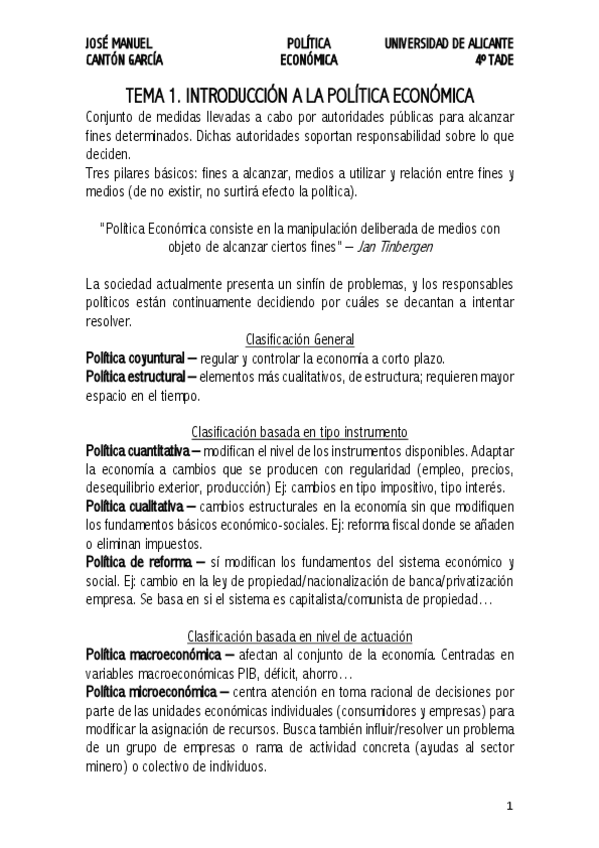 JOSÉ MANUEL CANTÓN GARCÍA

POLÍTICA ECONÓMICA

UNIVERSIDAD DE ALICANTE 4º TADE

TEMA 1. INTRODUCCIÓN A LA POLÍTICA ECONÓMICA

Conjunto de medidas llevadas a cabo por autoridades públicas para alcanzar fines determinados. Dichas autoridades soportan responsabilidad sobre lo que deciden.
Tres pilares básicos: fines a alcanzar, medios a utilizar y relación entre fines y medios (de no existir, no surtirá efecto la política).

"Política Económica consiste en la manipulación deliberada de medios con objeto de alcanzar ciertos fines" – Jan Tinbergen

La sociedad actualmente presenta un sinfín de problemas, y los responsables políticos están continuamente decidiendo por cuáles se decantan a intentar resolver.

Clasificación General

Política coyuntural – regular y controlar la economía a corto plazo.
Política estructural – elementos más cualitativos, de estructura; requieren mayor espacio en el tiempo.

Clasificación basada en tipo instrumento

Política cuantitativa – modifican el nivel de los instrumentos disponibles. Adaptar la economía a cambios que se producen con regularidad (empleo, precios, desequilibrio exterior, producción) Ej: cambios en tipo impositivo, tipo interés.
Política cualitativa – cambios estructurales en la economía sin que modifiquen los fundamentos básicos económico-sociales. Ej: reforma fiscal donde se añaden o eliminan impuestos.
Política de reforma – sí modifican los fundamentos del sistema económico y social. Ej: cambio en la ley de propiedad/nacionalización de banca/privatización empresa. Se basa en si el sistema es capitalista/comunista de propiedad…

Clasificación basada en nivel de actuación

Política macroeconómica – afectan al conjunto de la economía. Centradas en variables macroeconómicas PIB, déficit, ahorro…
Política microeconómica – centra atención en toma racional de decisiones por parte de las unidades económicas individuales (consumidores y empresas) para modificar la asignación de recursos. Busca también influir/resolver un problema de un grupo de empresas o rama de actividad concreta (ayudas al sector minero) o colectivo de individuos.

1